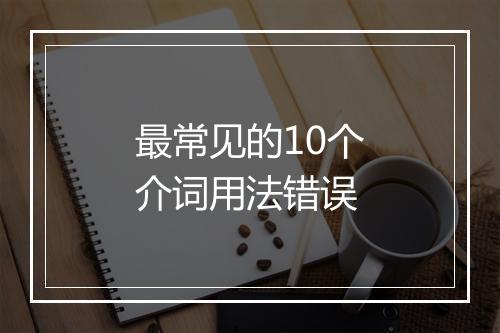 最常见的10个
介词用法错误